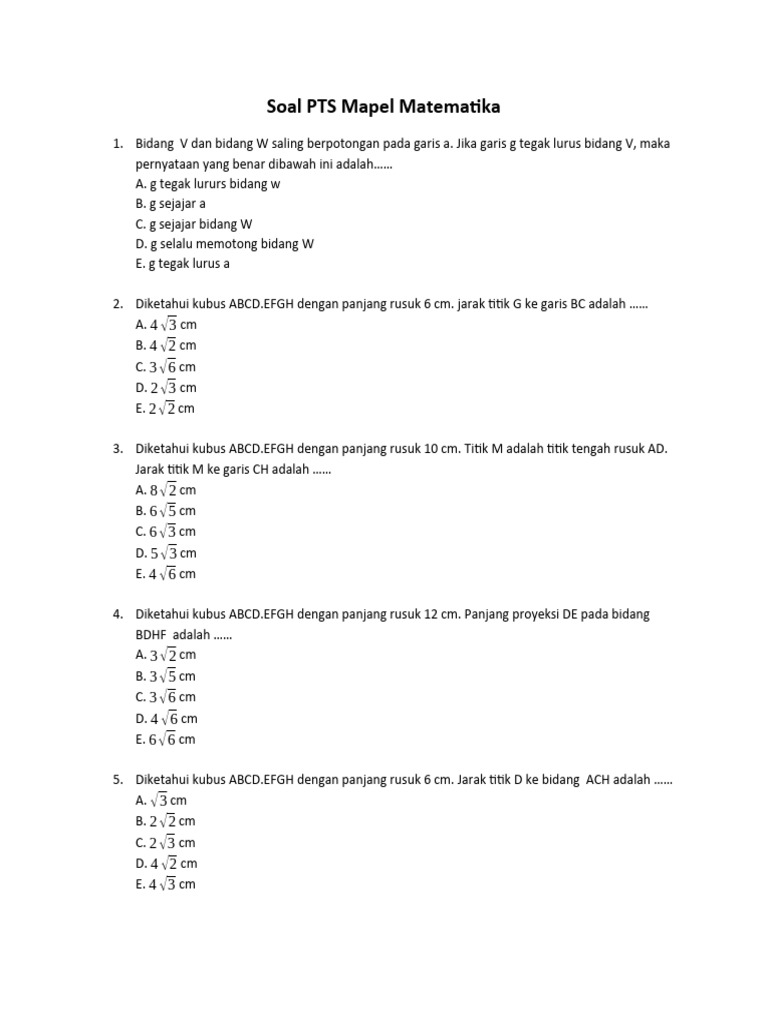 Soal PTS Mapel Matematika

1. Bidang V dan bidang W saling berpotongan pada garis a. Jika garis g tegak lurus bidang V, maka pernyataan yang benar dibawah ini adalah......
A. g tegak lururs bidang w
B. g sejajar a
C. g sejajar bidang W
D. g selalu memotong bidang W
E. g tegak lurus a

2. Diketahui kubus ABCD.EFGH dengan panjang rusuk 6 cm. jarak titik G ke garis BC adalah ......
A. $4\sqrt{3}$ cm
B. $4\sqrt{2}$ cm
C. $3\sqrt{6}$ cm
D. $2\sqrt{3}$ cm
E. $2\sqrt{2}$ cm

3. Diketahui kubus ABCD.EFGH dengan panjang rusuk 10 cm. Titik M adalah titik tengah rusuk AD. Jarak titik M ke garis CH adalah ......
A. $8\sqrt{2}$ cm
B. $6\sqrt{5}$ cm
C. $6\sqrt{3}$ cm
D. $5\sqrt{3}$ cm
E. $4\sqrt{6}$ cm

4. Diketahui kubus ABCD.EFGH dengan panjang rusuk 12 cm. Panjang proyeksi DE pada bidang BDHF adalah ......
A. $3\sqrt{2}$ cm
B. $3\sqrt{5}$ cm
C. $3\sqrt{6}$ cm
D. $4\sqrt{6}$ cm
E. $6\sqrt{6}$ cm

5. Diketahui kubus ABCD.EFGH dengan panjang rusuk 6 cm. Jarak titik D ke bidang ACH adalah ......
A. $\sqrt{3}$ cm
B. $2\sqrt{2}$ cm
C. $2\sqrt{3}$ cm
D. $4\sqrt{2}$ cm
E. $4\sqrt{3}$ cm